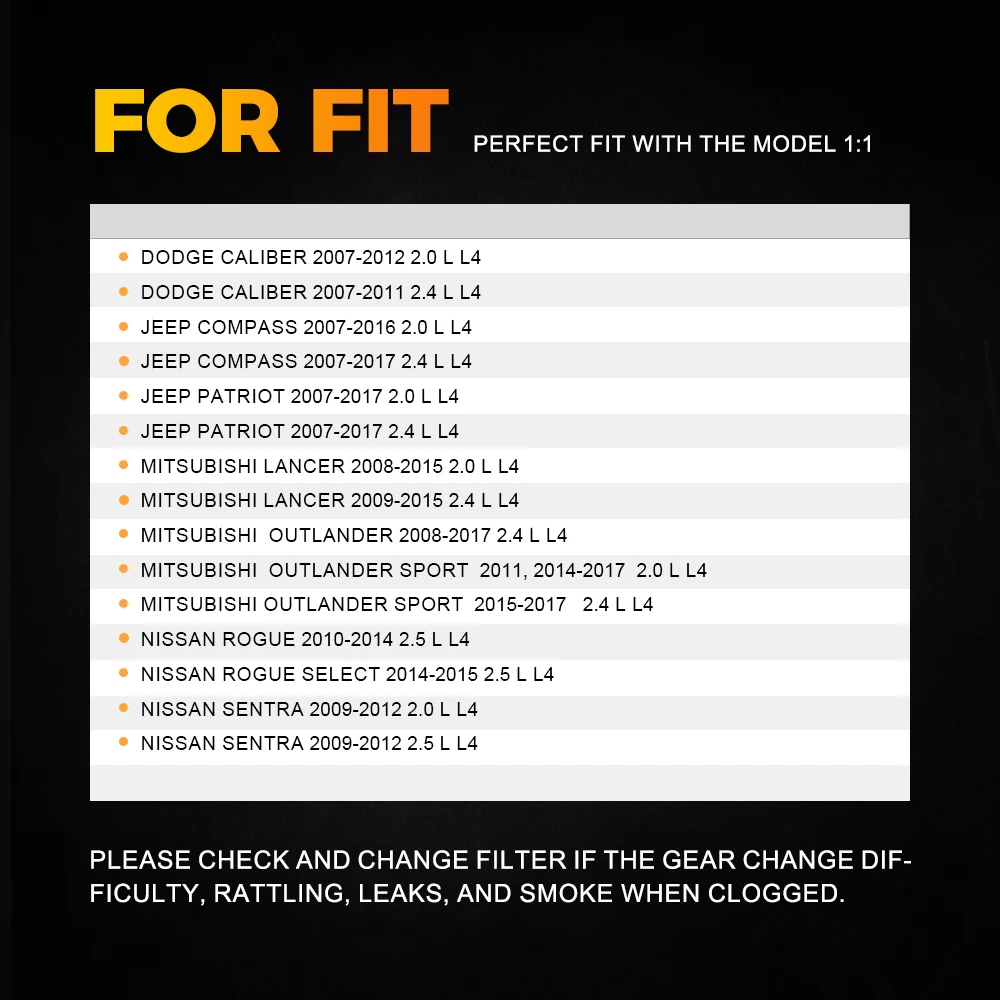 FOR FIT PERFECT FIT WITH THE MODEL 1:1

- DODGE CALIBER 2007-2012 2.0 L L4
- DODGE CALIBER 2007-2011 2.4 L L4
- JEEP COMPASS 2007-2016 2.0 L L4
- JEEP COMPASS 2007-2017 2.4 L L4
- JEEP PATRIOT 2007-2017 2.0 L L4
- JEEP PATRIOT 2007-2017 2.4 L L4
- MITSUBISHI LANCER 2008-2015 2.0 L L4
- MITSUBISHI LANCER 2009-2015 2.4 L L4
- MITSUBISHI OUTLANDER 2008-2017 2.4 L L4
- MITSUBISHI OUTLANDER SPORT 2011, 2014-2017 2.0 L L4
- MITSUBISHI OUTLANDER SPORT 2015-2017 2.4 L L4
- NISSAN ROGUE 2010-2014 2.5 L L4
- NISSAN ROGUE SELECT 2014-2015 2.5 L L4
- NISSAN SENTRA 2009-2012 2.0 L L4
- NISSAN SENTRA 2009-2012 2.5 L L4

PLEASE CHECK AND CHANGE FILTER IF THE GEAR CHANGE DIFFICULTY, RATTLING, LEAKS, AND SMOKE WHEN CLOGGED.